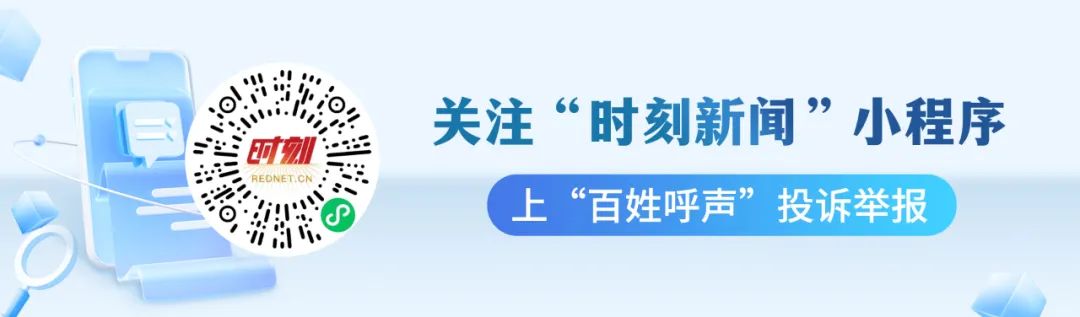 时刻
REDNET.CN

关注“时刻新闻”小程序

上“百姓呼声”投诉举报